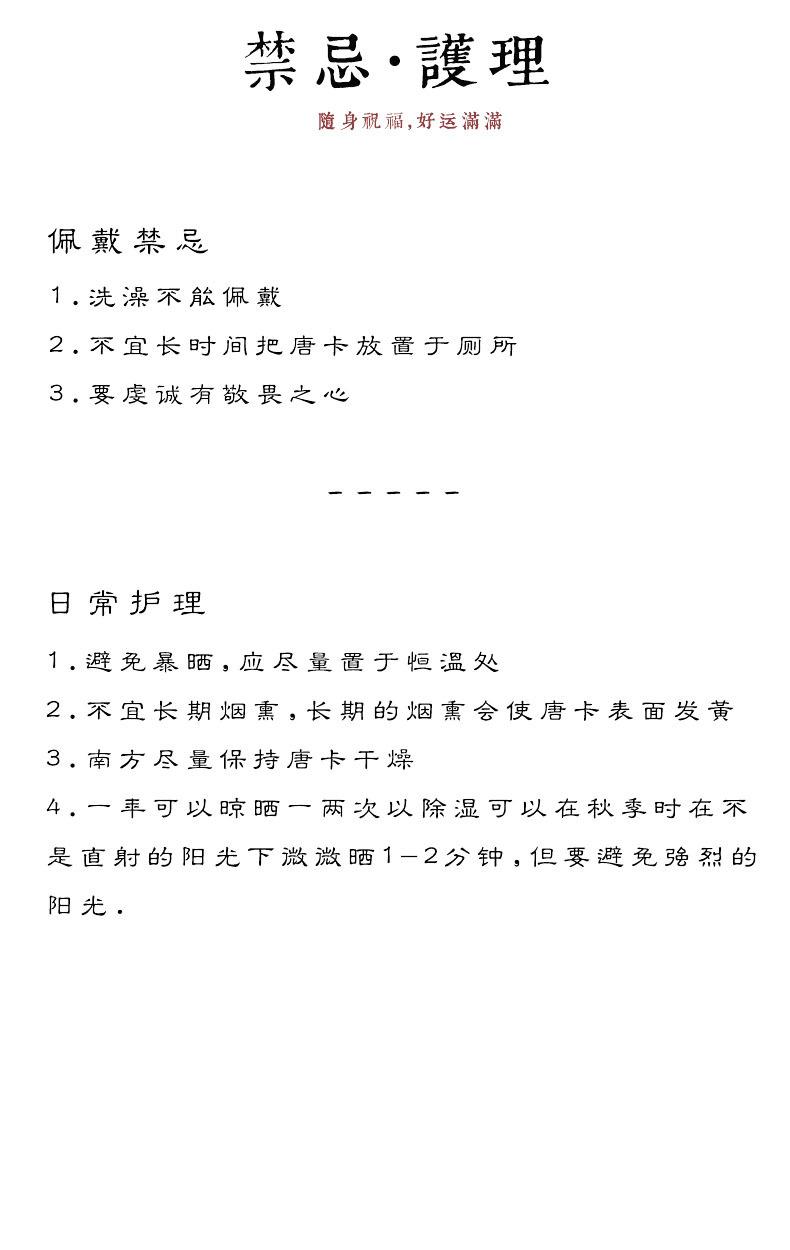 禁忌·護理

随身祝福,好运满满

佩戴禁忌

1.洗澡不能佩戴

2.不宜长时间把唐卡放置于厕所

3.要虔诚有敬畏之心

-----

日常护理

1.避免暴晒,应尽量置于恒温处

2.不宜长期烟熏,长期的烟熏会使唐卡表面发黄

3.南方尽量保持唐卡干燥

4.一年可以晾晒一两次以除湿可以在秋季时在不是直射的阳光下微微晒1-2分钟,但要避免强烈的阳光.